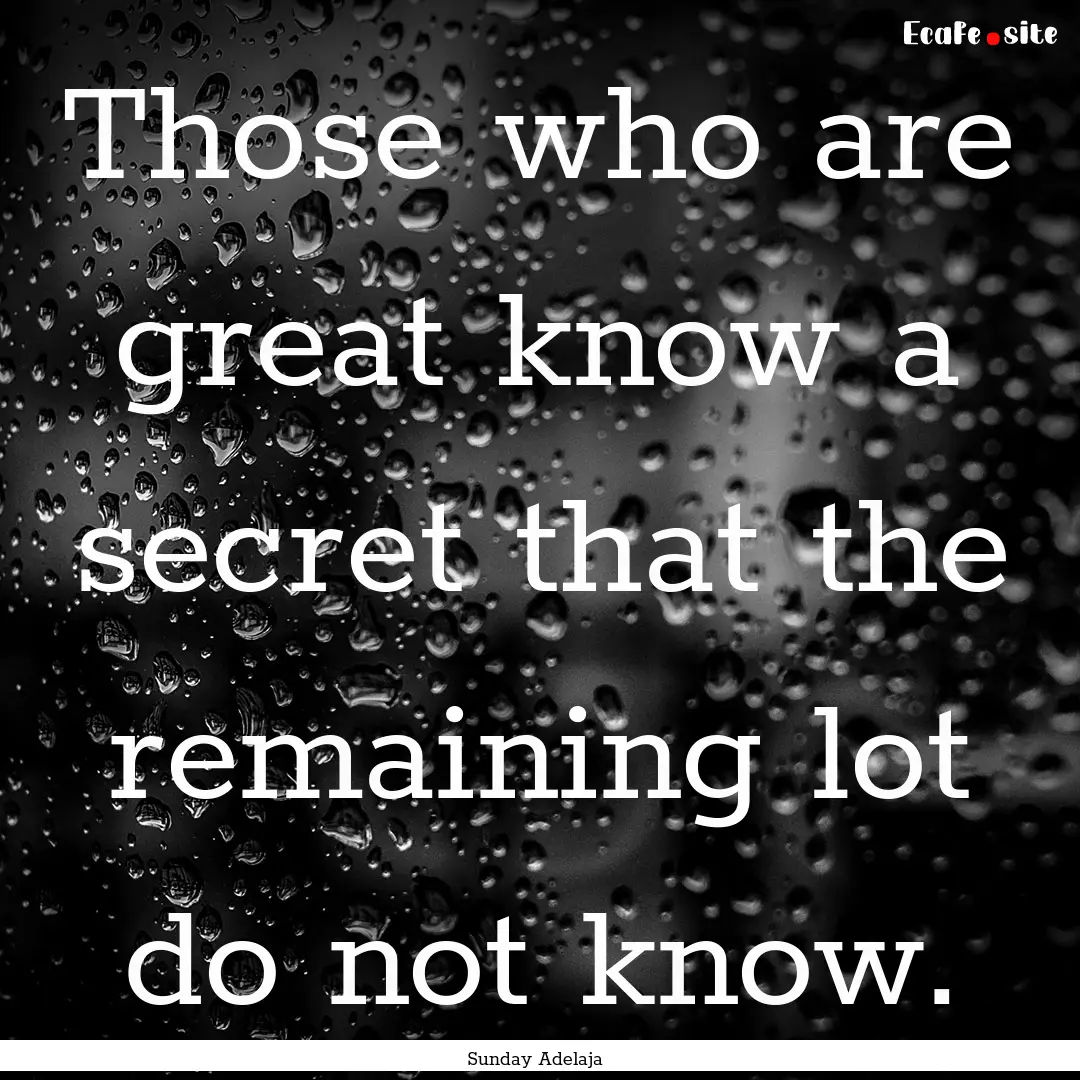 EcaFe.site

Those who are great know a secret that the remaining lot do not know.

Sunday Adelaja